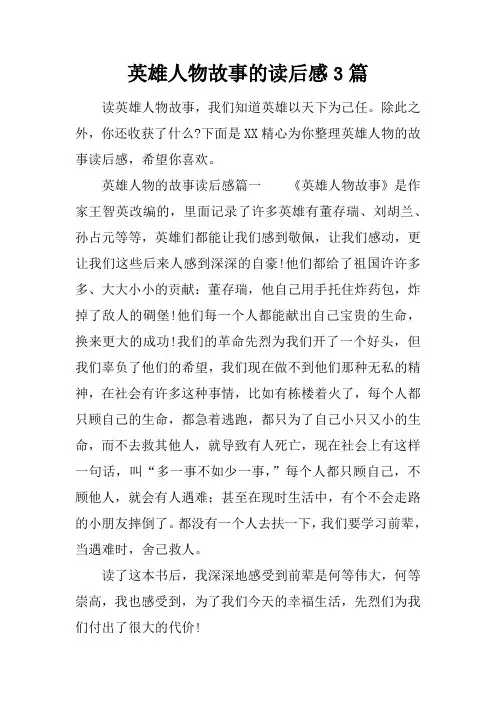 英雄人物故事的读后感3篇

读英雄人物故事，我们知道英雄以天下为己任。除此之外，你还收获了什么?下面是XX精心为你整理英雄人物的故事读后感，希望你喜欢。

英雄人物的故事读后感篇一　　《英雄人物故事》是作家王智英改编的，里面记录了许多英雄有董存瑞、刘胡兰、孙占元等等，英雄们都能让我们感到敬佩，让我们感动，更让我们这些后来人感到深深的自豪!他们都给了祖国许许多多、大大小小的贡献：董存瑞，他自己用手托住炸药包，炸掉了敌人的碉堡!他们每一个人都能献出自己宝贵的生命，换来更大的成功!我们的革命先烈为我们开了一个好头，但我们辜负了他们的希望，我们现在做不到他们那种无私的精神，在社会有许多这种事情，比如有栋楼着火了，每个人都只顾自己的生命，都急着逃跑，都只为了自己小只又小的生命，而不去救其他人，就导致有人死亡，现在社会上有这样一句话，叫“多一事不如少一事，”每个人都只顾自己，不顾他人，就会有人遇难；甚至在现时生活中，有个不会走路的小朋友摔倒了。都没有一个人去扶一下，我们要学习前辈，当遇难时，舍己救人。

读了这本书后，我深深地感受到前辈是何等伟大，何等崇高，我也感受到，为了我们今天的幸福生活，先烈们为我们付出了很大的代价!